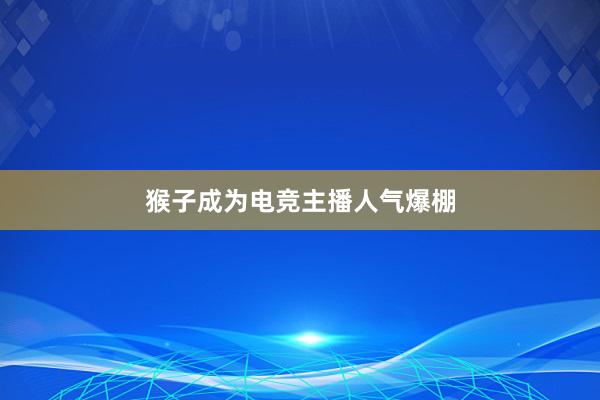 猴子成为电竞主播人气爆棚